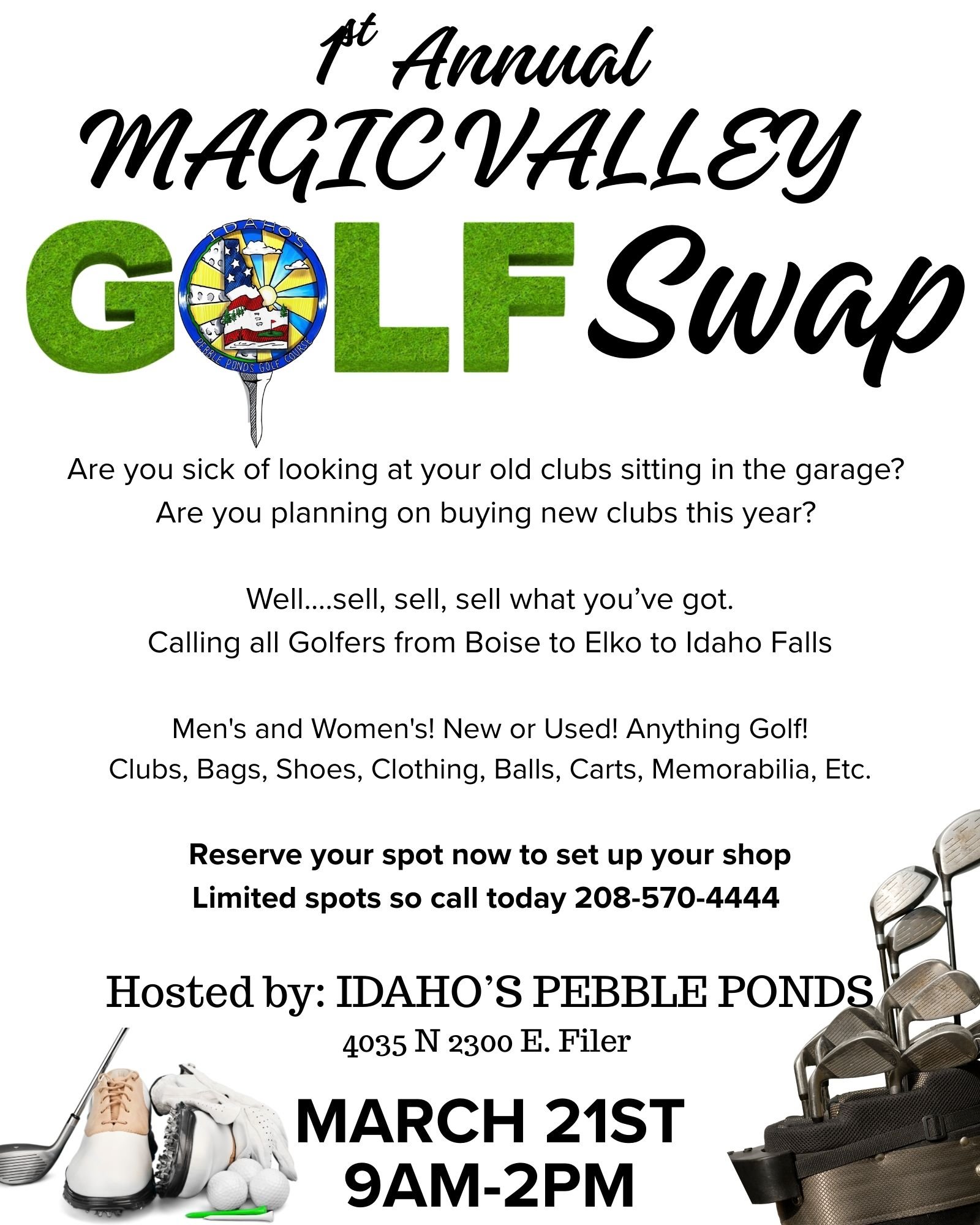 1st Annual
MAGIC VALLEY
GOLF Swap

IDAHO'S
PEBBLE PONDS GOLF COURSE

Are you sick of looking at your old clubs sitting in the garage?
Are you planning on buying new clubs this year?

Well....sell, sell, sell what you've got.
Calling all Golfers from Boise to Elko to Idaho Falls

Men's and Women's! New or Used! Anything Golf!
Clubs, Bags, Shoes, Clothing, Balls, Carts, Memorabilia, Etc.

Reserve your spot now to set up your shop
Limited spots so call today 208-570-4444

Hosted by: IDAHO'S PEBBLE PONDS
4035 N 2300 E. Filer

MARCH 21ST
9AM-2PM